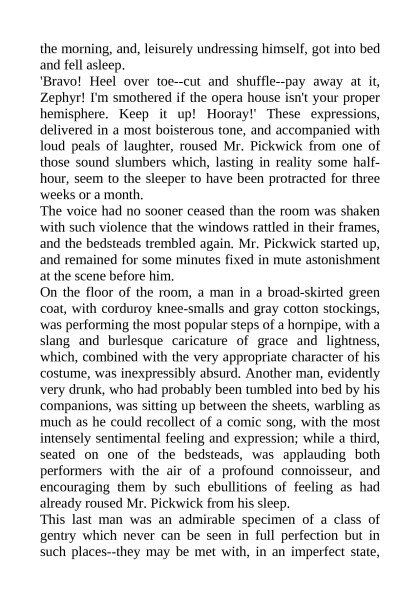 the morning, and, leisurely undressing himself, got into bed and fell asleep.

'Bravo! Heel over toe--cut and shuffle--pay away at it, Zephyr! I'm smothered if the opera house isn't your proper hemisphere. Keep it up! Hooray!' These expressions, delivered in a most boisterous tone, and accompanied with loud peals of laughter, roused Mr. Pickwick from one of those sound slumbers which, lasting in reality some half-hour, seem to the sleeper to have been protracted for three weeks or a month.

The voice had no sooner ceased than the room was shaken with such violence that the windows rattled in their frames, and the bedsteads trembled again. Mr. Pickwick started up, and remained for some minutes fixed in mute astonishment at the scene before him.

On the floor of the room, a man in a broad-skirted green coat, with corduroy knee-smalls and gray cotton stockings, was performing the most popular steps of a hornpipe, with a slang and burlesque caricature of grace and lightness, which, combined with the very appropriate character of his costume, was inexpressibly absurd. Another man, evidently very drunk, who had probably been tumbled into bed by his companions, was sitting up between the sheets, warbling as much as he could recollect of a comic song, with the most intensely sentimental feeling and expression; while a third, seated on one of the bedsteads, was applauding both performers with the air of a profound connoisseur, and encouraging them by such ebullitions of feeling as had already roused Mr. Pickwick from his sleep.

This last man was an admirable specimen of a class of gentry which never can be seen in full perfection but in such places--they may be met with, in an imperfect state,